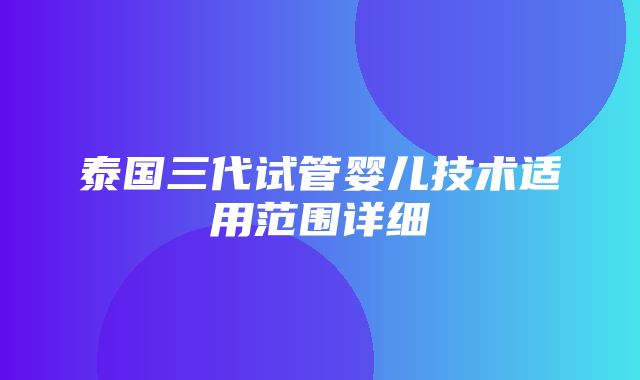 泰国三代试管婴儿技术适用范围详细